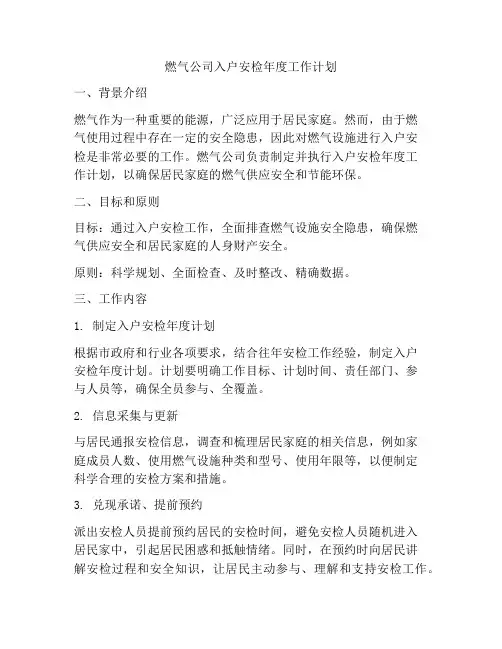 燃气公司入户安检年度工作计划

一、背景介绍

燃气作为一种重要的能源，广泛应用于居民家庭。然而，由于燃气使用过程中存在一定的安全隐患，因此对燃气设施进行入户安检是非常必要的工作。燃气公司负责制定并执行入户安检年度工作计划，以确保居民家庭的燃气供应安全和节能环保。

二、目标和原则

目标：通过入户安检工作，全面排查燃气设施安全隐患，确保燃气供应安全和居民家庭的人身财产安全。

原则：科学规划、全面检查、及时整改、精确数据。

三、工作内容

1. 制定入户安检年度计划

根据市政府和行业各项要求，结合往年安检工作经验，制定入户安检年度计划。计划要明确工作目标、计划时间、责任部门、参与人员等，确保全员参与、全覆盖。

2. 信息采集与更新

与居民通报安检信息，调查和梳理居民家庭的相关信息，例如家庭成员人数、使用燃气设施种类和型号、使用年限等，以便制定科学合理的安检方案和措施。

3. 兑现承诺、提前预约

派出安检人员提前预约居民的安检时间，避免安检人员随机进入居民家中，引起居民困惑和抵触情绪。同时，在预约时向居民讲解安检过程和安全知识，让居民主动参与、理解和支持安检工作。